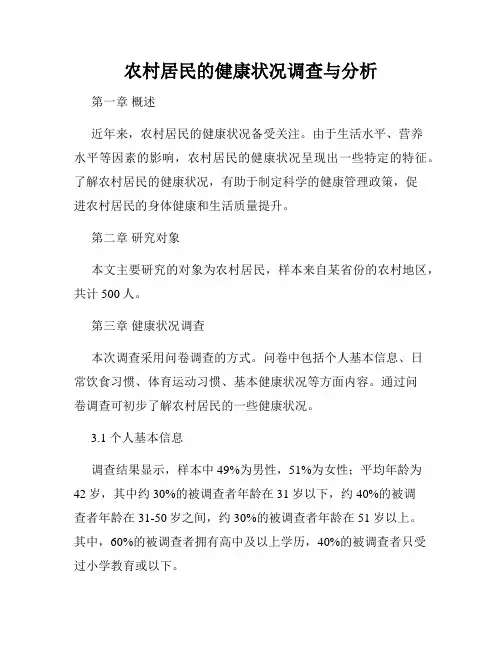 农村居民的健康状况调查与分析

第一章 概述

近年来，农村居民的健康状况备受关注。由于生活水平、营养水平等因素的影响，农村居民的健康状况呈现出一些特定的特征。了解农村居民的健康状况，有助于制定科学的健康管理政策，促进农村居民的身体健康和生活质量提升。

第二章 研究对象

本文主要研究的对象为农村居民，样本来自某省份的农村地区，共计 500 人。

第三章 健康状况调查

本次调查采用问卷调查的方式。问卷中包括个人基本信息、日常饮食习惯、体育运动习惯、基本健康状况等方面内容。通过问卷调查可初步了解农村居民的一些健康状况。

3.1 个人基本信息

调查结果显示，样本中 49%为男性，51%为女性；平均年龄为 42 岁，其中约 30%的被调查者年龄在 31 岁以下，约 40%的被调查者年龄在 31-50 岁之间，约 30%的被调查者年龄在 51 岁以上。其中，60%的被调查者拥有高中及以上学历，40%的被调查者只受过小学教育或以下。